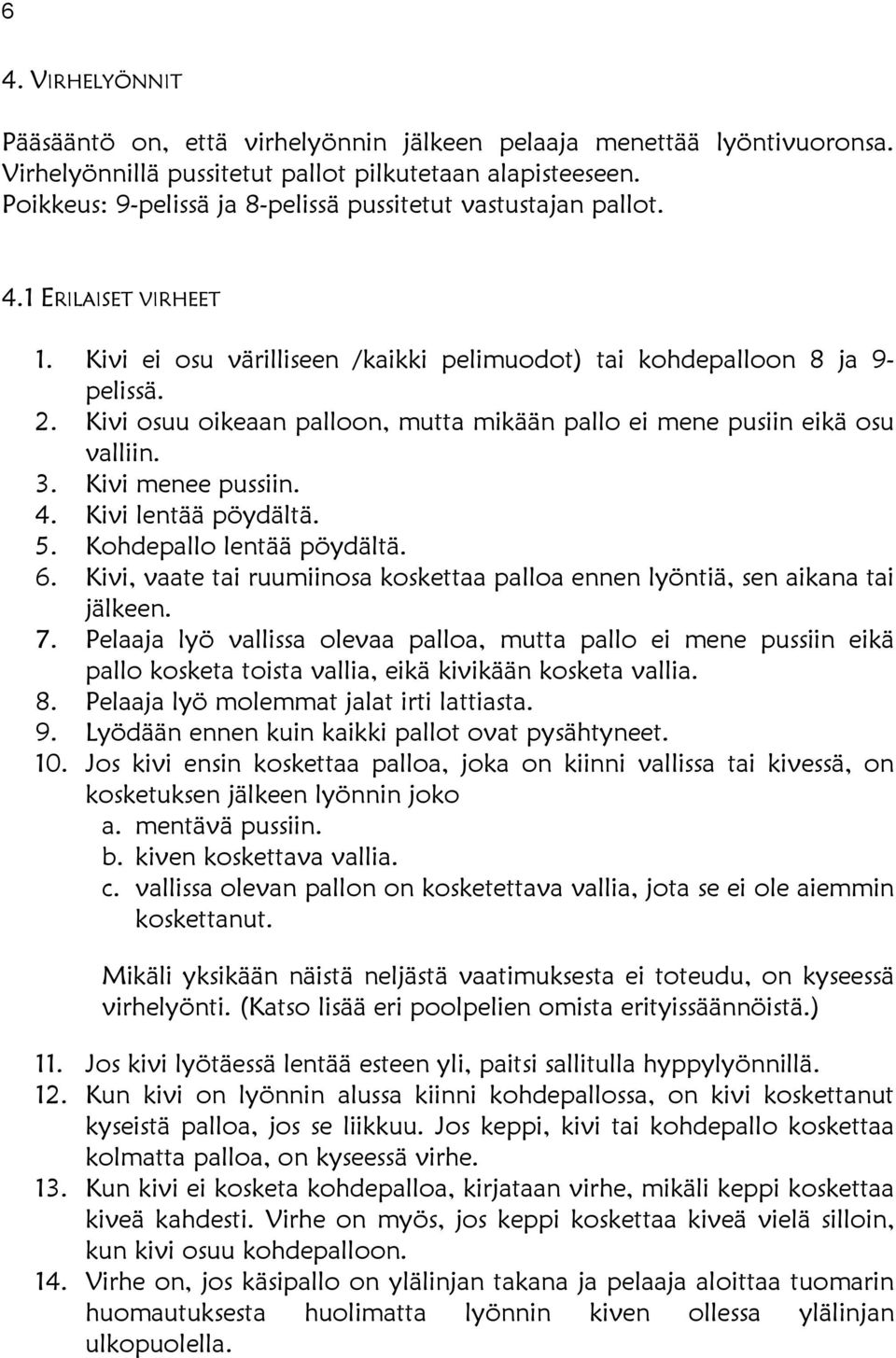 6

4. VIRHELYÖNNIT

Pääsääntö on, että virhelyönnin jälkeen pelaaja menettää lyöntivuoronsa. Virhelyönnillä pussitetut pallot pilkutetaan alapisteeseen. Poikkeus: 9-pelissä ja 8-pelissä pussitetut vastustajan pallot.

4.1 ERILAISET VIRHEET

1. Kivi ei osu värilliseen /kaikki pelimuodot) tai kohdepalloon 8 ja 9-pelissä.
2. Kivi osuu oikeaan palloon, mutta mikään pallo ei mene pusiin eikä osu valliin.
3. Kivi menee pussiin.
4. Kivi lentää pöydältä.
5. Kohdepallo lentää pöydältä.
6. Kivi, vaate tai ruumiinosa koskettaa palloa ennen lyöntiä, sen aikana tai jälkeen.
7. Pelaaja lyö vallissa olevaa palloa, mutta pallo ei mene pussiin eikä pallo kosketa toista vallia, eikä kivikään kosketa vallia.
8. Pelaaja lyö molemmat jalat irti lattiasta.
9. Lyödään ennen kuin kaikki pallot ovat pysähtyneet.
10. Jos kivi ensin koskettaa palloa, joka on kiinni vallissa tai kivessä, on kosketuksen jälkeen lyönnin joko
a. mentävä pussiin.
b. kiven koskettava vallia.
c. vallissa olevan pallon on kosketettava vallia, jota se ei ole aiemmin koskettanut.

Mikäli yksikään näistä neljästä vaatimuksesta ei toteudu, on kyseessä virhelyönti. (Katso lisää eri poolpelien omista erityissäännöistä.)

11. Jos kivi lyötäessä lentää esteen yli, paitsi sallitulla hyppylyönnillä.
12. Kun kivi on lyönnin alussa kiinni kohdepallossa, on kivi koskettanut kyseistä palloa, jos se liikkuu. Jos keppi, kivi tai kohdepallo koskettaa kolmatta palloa, on kyseessä virhe.
13. Kun kivi ei kosketa kohdepalloa, kirjataan virhe, mikäli keppi koskettaa kiveä kahdesti. Virhe on myös, jos keppi koskettaa kiveä vielä silloin, kun kivi osuu kohdepalloon.
14. Virhe on, jos käsipallo on ylälinjan takana ja pelaaja aloittaa tuomarin huomautuksesta huolimatta lyönnin kiven ollessa ylälinjan ulkopuolella.